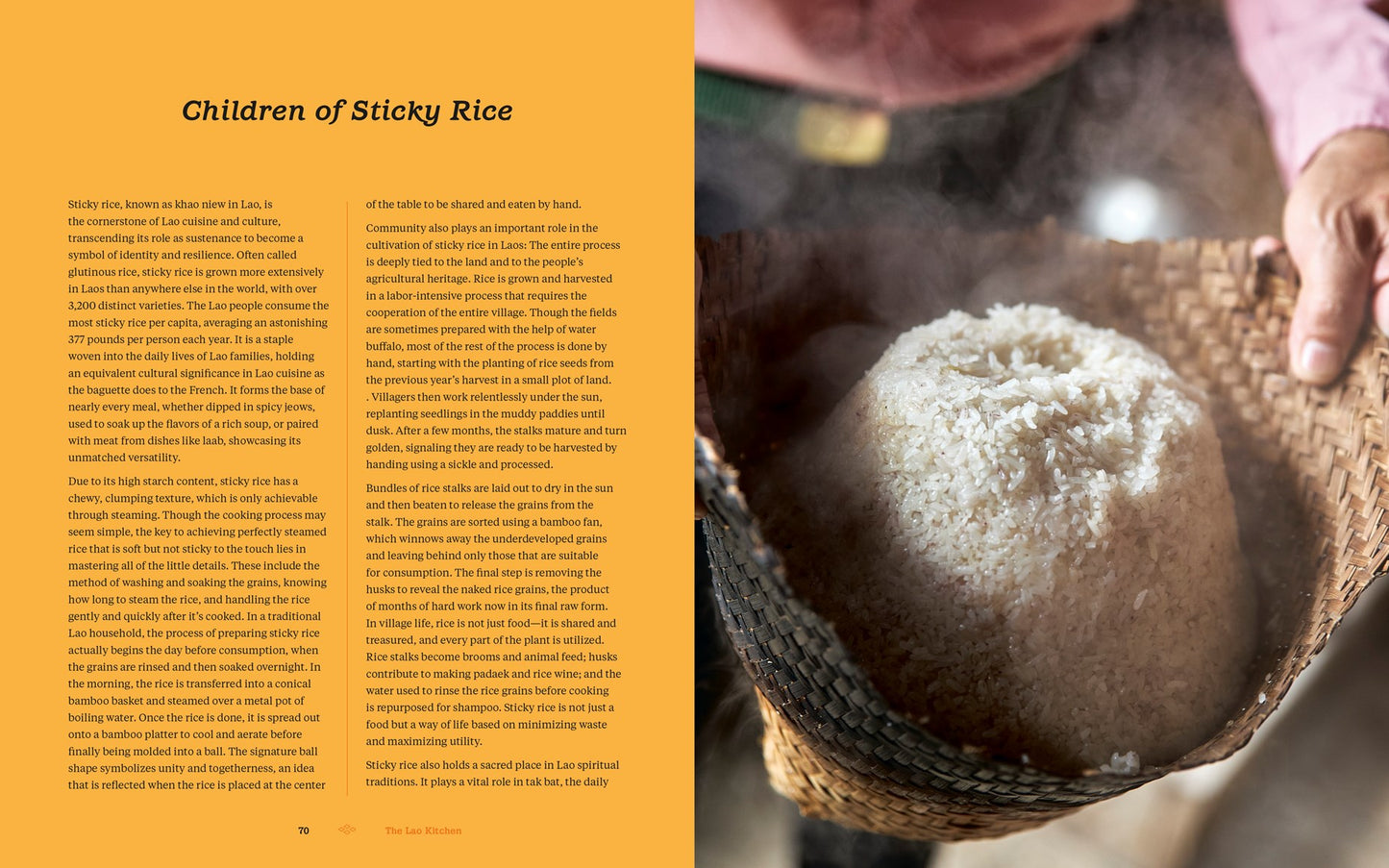 Children of Sticky Rice

Sticky rice, known as khao niew in Lao, is the cornerstone of Lao cuisine and culture, transcending its role as sustenance to become a symbol of identity and resilience. Often called glutinous rice, sticky rice is grown more extensively in Laos than anywhere else in the world, with over 3,200 distinct varieties. The Lao people consume the most sticky rice per capita, averaging an astonishing 377 pounds per person each year. It is a staple woven into the daily lives of Lao families, holding an equivalent cultural significance in Lao cuisine as the baguette does to the French. It forms the base of nearly every meal, whether dipped in spicy jeows, used to soak up the flavors of a rich soup, or paired with meat from dishes like laab, showcasing its unmatched versatility.

Due to its high starch content, sticky rice has a chewy, clumping texture, which is only achievable through steaming. Though the cooking process may seem simple, the key to achieving perfectly steamed rice that is soft but not sticky to the touch lies in mastering all of the little details. These include the method of washing and soaking the grains, knowing how long to steam the rice, and handling the rice gently and quickly after it's cooked. In a traditional Lao household, the process of preparing sticky rice actually begins the day before consumption, when the grains are rinsed and then soaked overnight. In the morning, the rice is transferred into a conical bamboo basket and steamed over a metal pot of boiling water. Once the rice is done, it is spread out onto a bamboo platter to cool and aerate before finally being molded into a ball. The signature ball shape symbolizes unity and togetherness, an idea that is reflected when the rice is placed at the center of the table to be shared and eaten by hand.

Community also plays an important role in the cultivation of sticky rice in Laos: The entire process is deeply tied to the land and to the people's agricultural heritage. Rice is grown and harvested in a labor-intensive process that requires the cooperation of the entire village. Though the fields are sometimes prepared with the help of water buffalo, most of the rest of the process is done by hand, starting with the planting of rice seeds from the previous year's harvest in a small plot of land. . Villagers then work relentlessly under the sun, replanting seedlings in the muddy paddies until dusk. After a few months, the stalks mature and turn golden, signaling they are ready to be harvested by handing using a sickle and processed.

Bundles of rice stalks are laid out to dry in the sun and then beaten to release the grains from the stalk. The grains are sorted using a bamboo fan, which winnows away the underdeveloped grains and leaving behind only those that are suitable for consumption. The final step is removing the husks to reveal the naked rice grains, the product of months of hard work now in its final raw form. In village life, rice is not just food—it is shared and treasured, and every part of the plant is utilized. Rice stalks become brooms and animal feed; husks contribute to making padaek and rice wine; and the water used to rinse the rice grains before cooking is repurposed for shampoo. Sticky rice is not just a food but a way of life based on minimizing waste and maximizing utility.

Sticky rice also holds a sacred place in Lao spiritual traditions. It plays a vital role in tak bat, the daily

70 The Lao Kitchen